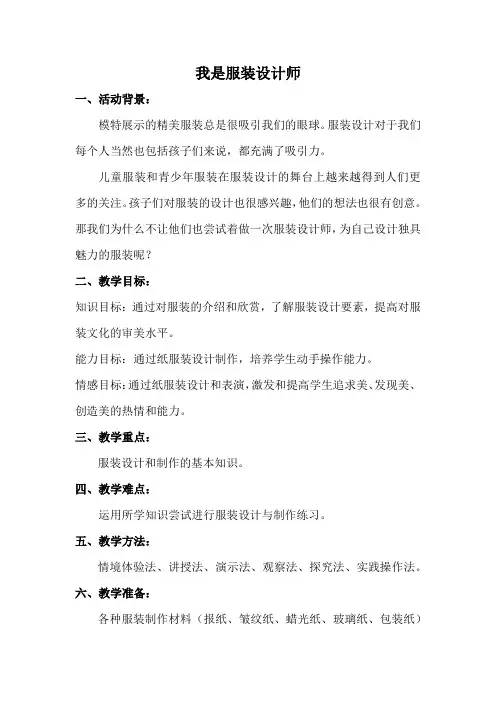 我是服装设计师

一、活动背景：

模特展示的精美服装总是很吸引我们的眼球。服装设计对于我们每个人当然也包括孩子们来说，都充满了吸引力。

儿童服装和青少年服装在服装设计的舞台上越来越得到人们更多的关注。孩子们对服装的设计也很感兴趣，他们的想法也很有创意。那我们为什么不让他们也尝试着做一次服装设计师，为自己设计独具魅力的服装呢？

二、教学目标：

知识目标：通过对服装的介绍和欣赏，了解服装设计要素，提高对服装文化的审美水平。

能力目标：通过纸服装设计制作，培养学生动手操作能力。

情感目标：通过纸服装设计和表演，激发和提高学生追求美、发现美、创造美的热情和能力。

三、教学重点：

服装设计和制作的基本知识。

四、教学难点：

运用所学知识尝试进行服装设计与制作练习。

五、教学方法：

情境体验法、讲授法、演示法、观察法、探究法、实践操作法。

六、教学准备：

各种服装制作材料（报纸、皱纹纸、蜡光纸、玻璃纸、包装纸）